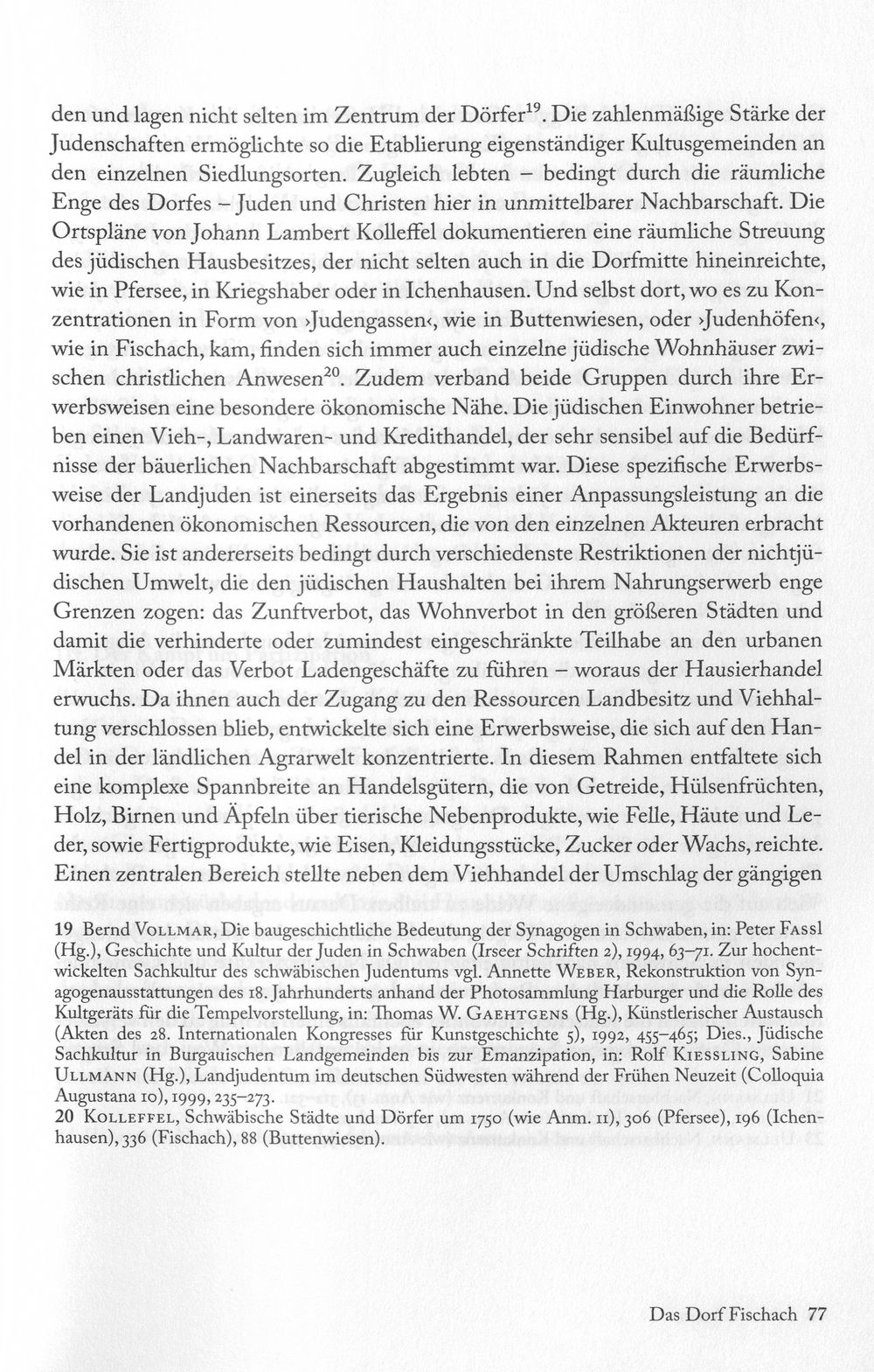 den und lagen nicht selten im Zentrum der Dörfer$^{19}$. Die zahlenmäßige Stärke der Judenschaften ermöglichte so die Etablierung eigenständiger Kultusgemeinden an den einzelnen Siedlungsorten. Zugleich lebten – bedingt durch die räumliche Enge des Dorfes – Juden und Christen hier in unmittelbarer Nachbarschaft. Die Ortspläne von Johann Lambert Kolleffel dokumentieren eine räumliche Streuung des jüdischen Hausbesitzes, der nicht selten auch in die Dorfmitte hineinreichte, wie in Pfersee, in Kriegshaber oder in Ichenhausen. Und selbst dort, wo es zu Konzentrationen in Form von ›Judengassen‹, wie in Buttenwiesen, oder ›Judenhöfen‹, wie in Fischach, kam, finden sich immer auch einzelne jüdische Wohnhäuser zwischen christlichen Anwesen$^{20}$. Zudem verband beide Gruppen durch ihre Erwerbsweisen eine besondere ökonomische Nähe. Die jüdischen Einwohner betrieben einen Vieh-, Landwaren- und Kredithandel, der sehr sensibel auf die Bedürfnisse der bäuerlichen Nachbarschaft abgestimmt war. Diese spezifische Erwerbsweise der Landjuden ist einerseits das Ergebnis einer Anpassungsleistung an die vorhandenen ökonomischen Ressourcen, die von den einzelnen Akteuren erbracht wurde. Sie ist andererseits bedingt durch verschiedenste Restriktionen der nichtjüdischen Umwelt, die den jüdischen Haushalten bei ihrem Nahrungserwerb enge Grenzen zogen: das Zunftverbot, das Wohnverbot in den größeren Städten und damit die verhinderte oder zumindest eingeschränkte Teilhabe an den urbanen Märkten oder das Verbot Ladengeschäfte zu führen – woraus der Hausierhandel erwuchs. Da ihnen auch der Zugang zu den Ressourcen Landbesitz und Viehhaltung verschlossen blieb, entwickelte sich eine Erwerbsweise, die sich auf den Handel in der ländlichen Agrarwelt konzentrierte. In diesem Rahmen entfaltete sich eine komplexe Spannbreite an Handelsgütern, die von Getreide, Hülsenfrüchten, Holz, Birnen und Äpfeln über tierische Nebenprodukte, wie Felle, Häute und Leder, sowie Fertigprodukte, wie Eisen, Kleidungsstücke, Zucker oder Wachs, reichte. Einen zentralen Bereich stellte neben dem Viehhandel der Umschlag der gängigen

19 Bernd Vollmar, Die baugeschichtliche Bedeutung der Synagogen in Schwaben, in: Peter Fassl (Hg.), Geschichte und Kultur der Juden in Schwaben (Irseer Schriften 2), 1994, 63–71. Zur hochentwickelten Sachkultur des schwäbischen Judentums vgl. Annette Weber, Rekonstruktion von Synagogenausstattungen des 18. Jahrhunderts anhand der Photosammlung Harburger und die Rolle des Kultgeräts für die Tempelvorstellung, in: Thomas W. Gaehtgens (Hg.), Künstlerischer Austausch (Akten des 28. Internationalen Kongresses für Kunstgeschichte 5), 1992, 455–465; Dies., Jüdische Sachkultur in Burgauischen Landgemeinden bis zur Emanzipation, in: Rolf Kiessling, Sabine Ullmann (Hg.), Landjudentum im deutschen Südwesten während der Frühen Neuzeit (Colloquia Augustana 10), 1999, 235–273.

20 Kolleffel, Schwäbische Städte und Dörfer um 1750 (wie Anm. 11), 306 (Pfersee), 196 (Ichenhausen), 336 (Fischach), 88 (Buttenwiesen).

Das Dorf Fischach 77